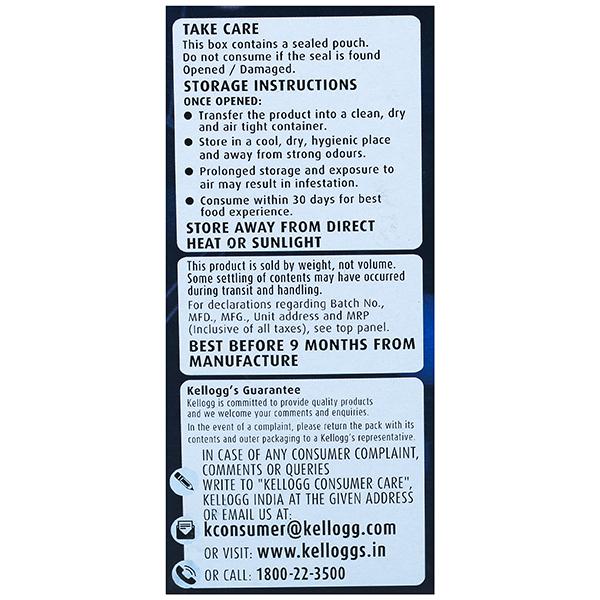 TAKE CARE

This box contains a sealed pouch. Do not consume if the seal is found Opened / Damaged.

STORAGE INSTRUCTIONS

ONCE OPENED:

• Transfer the product into a clean, dry and air tight container.
• Store in a cool, dry, hygienic place and away from strong odours.
• Prolonged storage and exposure to air may result in infestation.
• Consume within 30 days for best food experience.

STORE AWAY FROM DIRECT HEAT OR SUNLIGHT

This product is sold by weight, not volume. Some settling of contents may have occurred during transit and handling.

For declarations regarding Batch No., MFD., MFG., Unit address and MRP (Inclusive of all taxes), see top panel.

BEST BEFORE 9 MONTHS FROM MANUFACTURE

Kellogg's Guarantee

Kellogg is committed to provide quality products and we welcome your comments and enquiries.

In the event of a complaint, please return the pack with its contents and outer packaging to a Kellogg's representative.

IN CASE OF ANY CONSUMER COMPLAINT, COMMENTS OR QUERIES
WRITE TO "KELLOGG CONSUMER CARE", KELLOGG INDIA AT THE GIVEN ADDRESS OR EMAIL US AT:

kconsumer@kellogg.com

OR VISIT: www.kelloggs.in

OR CALL: 1800-22-3500